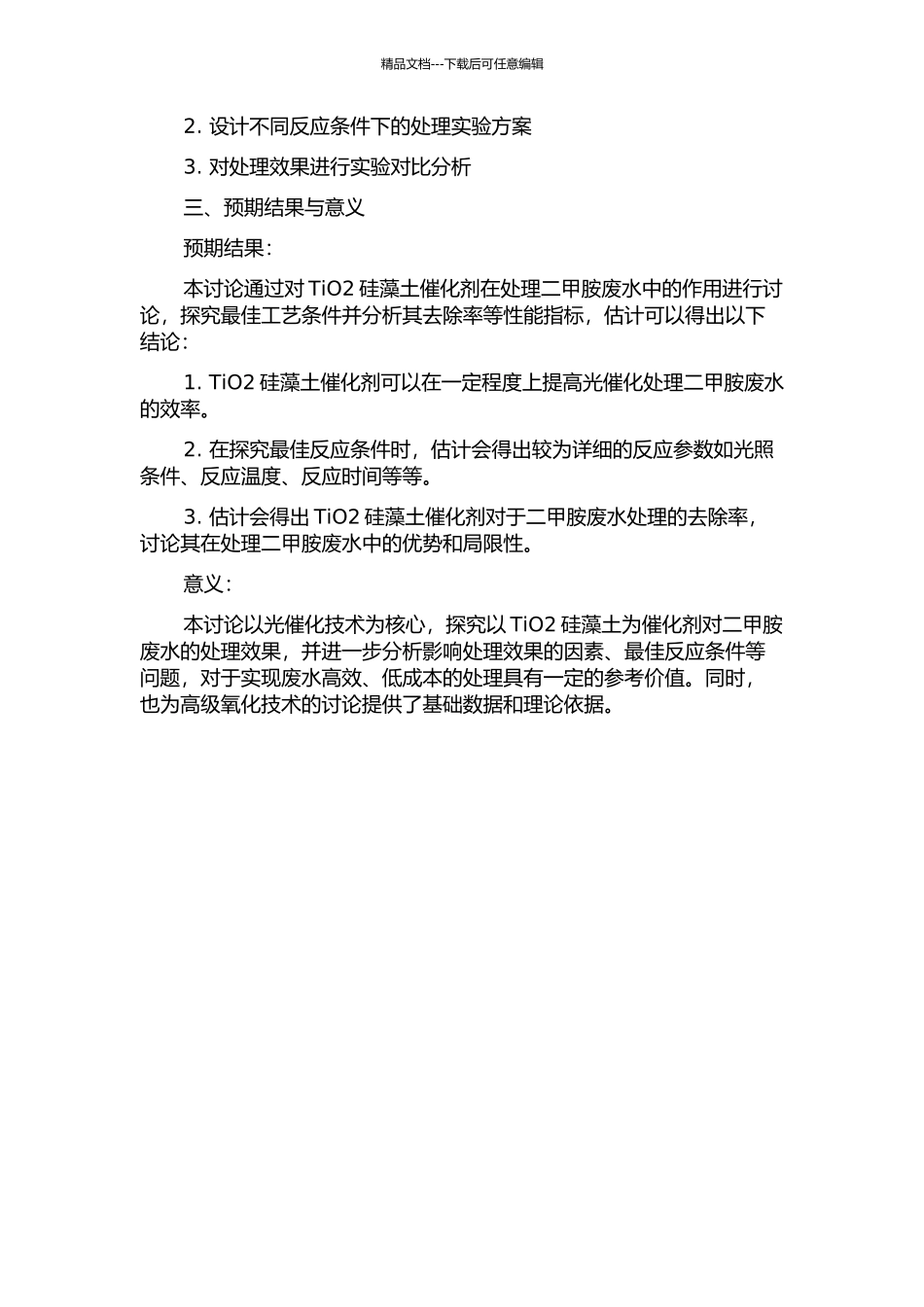 精品文档---下载后可任意编辑

2. 设计不同反应条件下的处理实验方案

3. 对处理效果进行实验对比分析

三、预期结果与意义

预期结果：

本讨论通过对 TiO2 硅藻土催化剂在处理二甲胺废水中的作用进行讨论，探究最佳工艺条件并分析其去除率等性能指标，估计可以得出以下结论：

1. TiO2 硅藻土催化剂可以在一定程度上提高光催化处理二甲胺废水的效率。

2. 在探究最佳反应条件时，估计会得出较为详细的反应参数如光照条件、反应温度、反应时间等等。

3. 估计会得出 TiO2 硅藻土催化剂对于二甲胺废水处理的去除率，讨论其在处理二甲胺废水中的优势和局限性。

意义：

本讨论以光催化技术为核心，探究以 TiO2 硅藻土为催化剂对二甲胺废水的处理效果，并进一步分析影响处理效果的因素、最佳反应条件等问题，对于实现废水高效、低成本的处理具有一定的参考价值。同时，也为高级氧化技术的讨论提供了基础数据和理论依据。